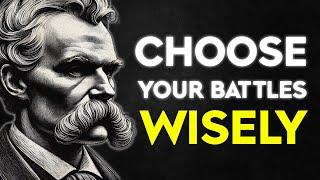 CHOOSE
YOUR BATTLES
WISELY